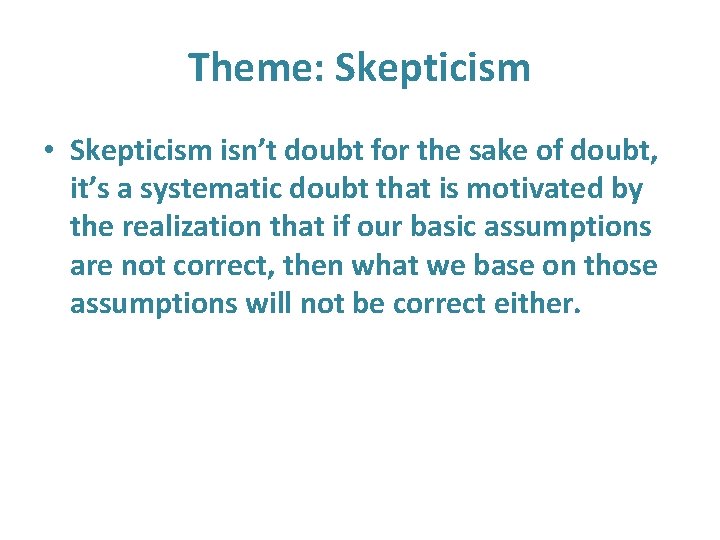 Theme: Skepticism

• Skepticism isn’t doubt for the sake of doubt, it’s a systematic doubt that is motivated by the realization that if our basic assumptions are not correct, then what we base on those assumptions will not be correct either.